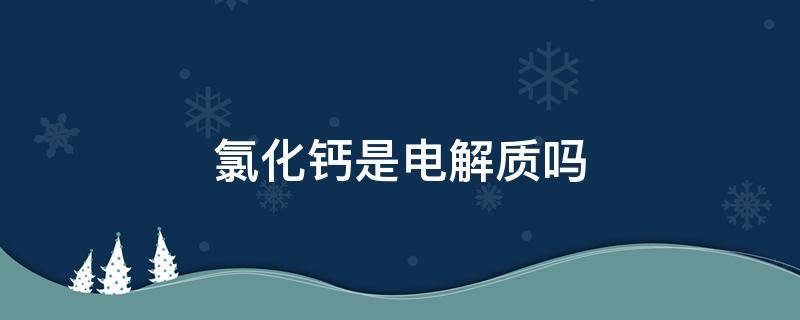 氯化钙是电解质吗